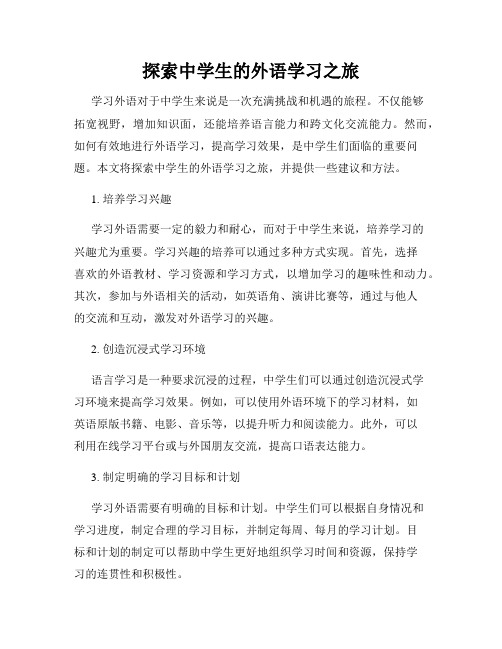 探索中学生的外语学习之旅

学习外语对于中学生来说是一次充满挑战和机遇的旅程。不仅能够拓宽视野，增加知识面，还能培养语言能力和跨文化交流能力。然而，如何有效地进行外语学习，提高学习效果，是中学生们面临的重要问题。本文将探索中学生的外语学习之旅，并提供一些建议和方法。

1. 培养学习兴趣

学习外语需要一定的毅力和耐心，而对于中学生来说，培养学习的兴趣尤为重要。学习兴趣的培养可以通过多种方式实现。首先，选择喜欢的外语教材、学习资源和学习方式，以增加学习的趣味性和动力。其次，参加与外语相关的活动，如英语角、演讲比赛等，通过与他人的交流和互动，激发对外语学习的兴趣。

2. 创造沉浸式学习环境

语言学习是一种要求沉浸的过程，中学生们可以通过创造沉浸式学习环境来提高学习效果。例如，可以使用外语环境下的学习材料，如英语原版书籍、电影、音乐等，以提升听力和阅读能力。此外，可以利用在线学习平台或与外国朋友交流，提高口语表达能力。

3. 制定明确的学习目标和计划

学习外语需要有明确的目标和计划。中学生们可以根据自身情况和学习进度，制定合理的学习目标，并制定每周、每月的学习计划。目标和计划的制定可以帮助中学生更好地组织学习时间和资源，保持学习的连贯性和积极性。